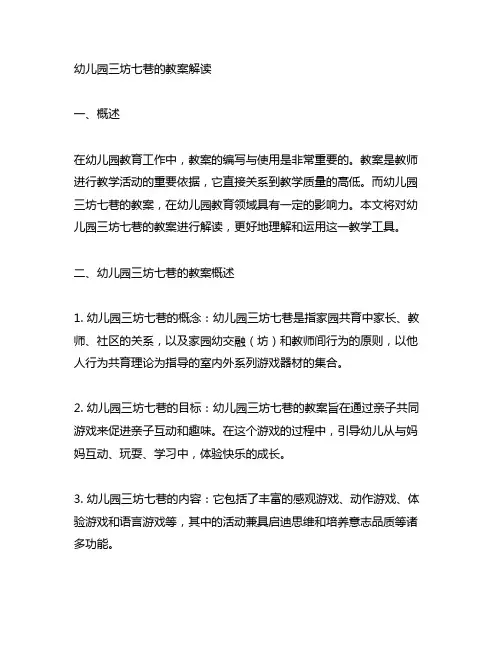 幼儿园三坊七巷的教案解读

一、概述

在幼儿园教育工作中，教案的编写与使用是非常重要的。教案是教师进行教学活动的重要依据，它直接关系到教学质量的高低。而幼儿园三坊七巷的教案，在幼儿园教育领域具有一定的影响力。本文将对幼儿园三坊七巷的教案进行解读，更好地理解和运用这一教学工具。

二、幼儿园三坊七巷的教案概述

1. 幼儿园三坊七巷的概念：幼儿园三坊七巷是指家园共育中家长、教师、社区的关系，以及家园幼交融（坊）和教师间行为的原则，以他人行为共育理论为指导的室内外系列游戏器材的集合。

2. 幼儿园三坊七巷的目标：幼儿园三坊七巷的教案旨在通过亲子共同游戏来促进亲子互动和趣味。在这个游戏的过程中，引导幼儿从与妈妈互动、玩耍、学习中，体验快乐的成长。

3. 幼儿园三坊七巷的内容：它包括了丰富的感观游戏、动作游戏、体验游戏和语言游戏等，其中的活动兼具启迪思维和培养意志品质等诸多功能。